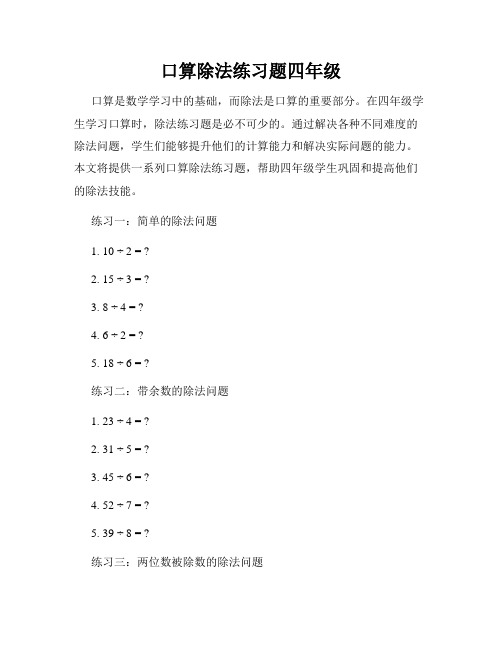 口算除法练习题四年级

口算是数学学习中的基础，而除法是口算的重要部分。在四年级学生学习口算时，除法练习题是必不可少的。通过解决各种不同难度的除法问题，学生们能够提升他们的计算能力和解决实际问题的能力。本文将提供一系列口算除法练习题，帮助四年级学生巩固和提高他们的除法技能。

练习一：简单的除法问题

1. $10 \div 2 = ?$

2. $15 \div 3 = ?$

3. $8 \div 4 = ?$

4. $6 \div 2 = ?$

5. $18 \div 6 = ?$

练习二：带余数的除法问题

1. $23 \div 4 = ?$

2. $31 \div 5 = ?$

3. $45 \div 6 = ?$

4. $52 \div 7 = ?$

5. $39 \div 8 = ?$

练习三：两位数被除数的除法问题